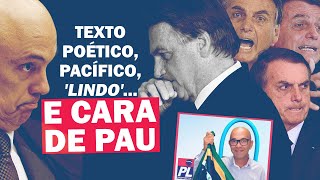 TEXTO POÉTICO, PACÍFICO, 'LINDO'...

E CARA DE PAU

PL